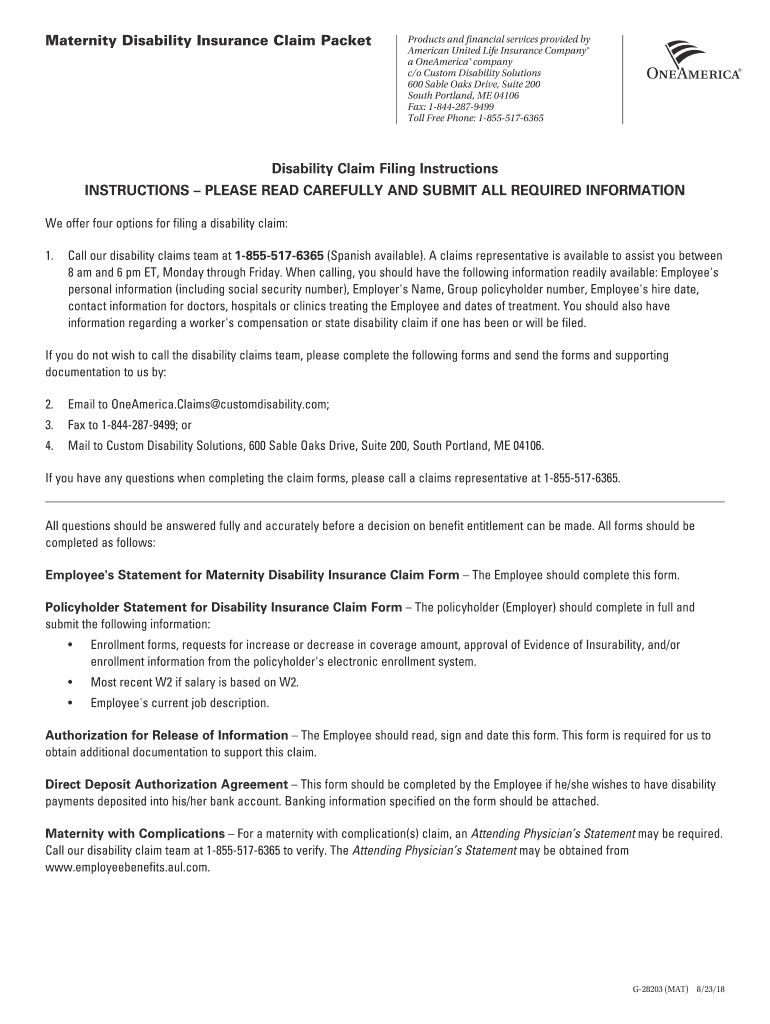 Maternity Disability Insurance Claim Packet

Products and financial services provided by American United Life Insurance Company® a OneAmerica® company c/o Custom Disability Solutions 600 Sable Oaks Drive, Suite 200 South Portland, ME 04106 Fax: 1-844-287-9499 Toll Free Phone: 1-855-517-6365

ONEAMERICA®

Disability Claim Filing Instructions

INSTRUCTIONS – PLEASE READ CAREFULLY AND SUBMIT ALL REQUIRED INFORMATION

We offer four options for filing a disability claim:

1. Call our disability claims team at 1-855-517-6365 (Spanish available). A claims representative is available to assist you between 8 am and 6 pm ET, Monday through Friday. When calling, you should have the following information readily available: Employee's personal information (including social security number), Employer's Name, Group policyholder number, Employee's hire date, contact information for doctors, hospitals or clinics treating the Employee and dates of treatment. You should also have information regarding a worker's compensation or state disability claim if one has been or will be filed.

If you do not wish to call the disability claims team, please complete the following forms and send the forms and supporting documentation to us by:

2. Email to OneAmerica.Claims@customdisability.com;
3. Fax to 1-844-287-9499; or
4. Mail to Custom Disability Solutions, 600 Sable Oaks Drive, Suite 200, South Portland, ME 04106.

If you have any questions when completing the claim forms, please call a claims representative at 1-855-517-6365.

All questions should be answered fully and accurately before a decision on benefit entitlement can be made. All forms should be completed as follows:

Employee's Statement for Maternity Disability Insurance Claim Form – The Employee should complete this form.

Policyholder Statement for Disability Insurance Claim Form – The policyholder (Employer) should complete in full and submit the following information:
• Enrollment forms, requests for increase or decrease in coverage amount, approval of Evidence of Insurability, and/or enrollment information from the policyholder's electronic enrollment system.
• Most recent W2 if salary is based on W2.
• Employee's current job description.

Authorization for Release of Information – The Employee should read, sign and date this form. This form is required for us to obtain additional documentation to support this claim.

Direct Deposit Authorization Agreement – This form should be completed by the Employee if he/she wishes to have disability payments deposited into his/her bank account. Banking information specified on the form should be attached.

Maternity with Complications – For a maternity with complication(s) claim, an Attending Physician's Statement may be required. Call our disability claim team at 1-855-517-6365 to verify. The Attending Physician's Statement may be obtained from www.employeebenefits.aul.com.

G-28203 (MAT) 8/23/18